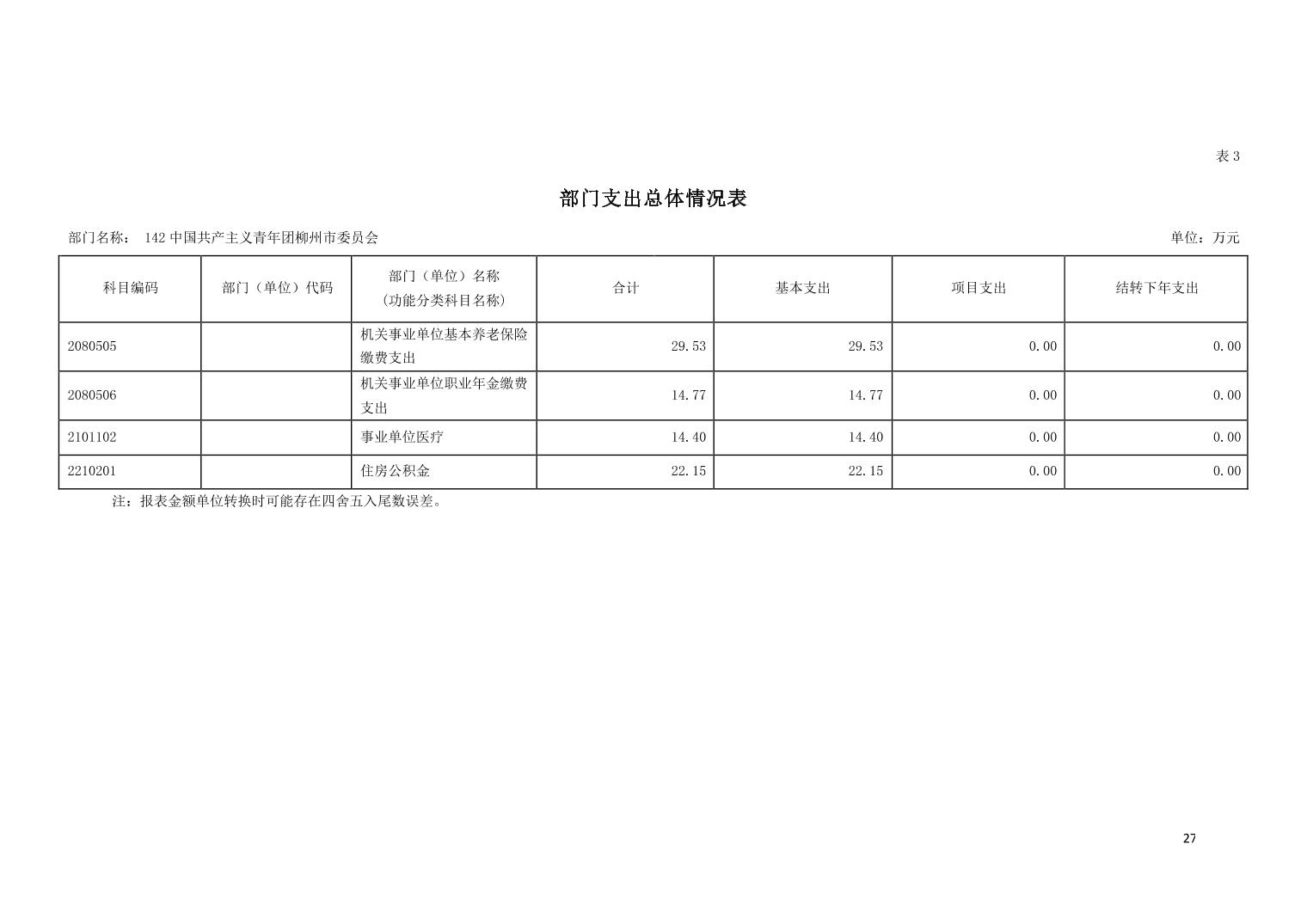 表3

部门支出总体情况表

部门名称： 142中国共产主义青年团柳州市委员会 单位：万元

| 科目编码 | 部门（单位）代码 | 部门（单位）名称（功能分类科目名称） | 合计 | 基本支出 | 项目支出 | 结转下年支出 |
|---|---|---|---|---|---|---|
| 2080505 |  | 机关事业单位基本养老保险缴费支出 | 29.53 | 29.53 | 0.00 | 0.00 |
| 2080506 |  | 机关事业单位职业年金缴费支出 | 14.77 | 14.77 | 0.00 | 0.00 |
| 2101102 |  | 事业单位医疗 | 14.40 | 14.40 | 0.00 | 0.00 |
| 2210201 |  | 住房公积金 | 22.15 | 22.15 | 0.00 | 0.00 |

注：报表金额单位转换时可能存在四舍五入尾数误差。

27